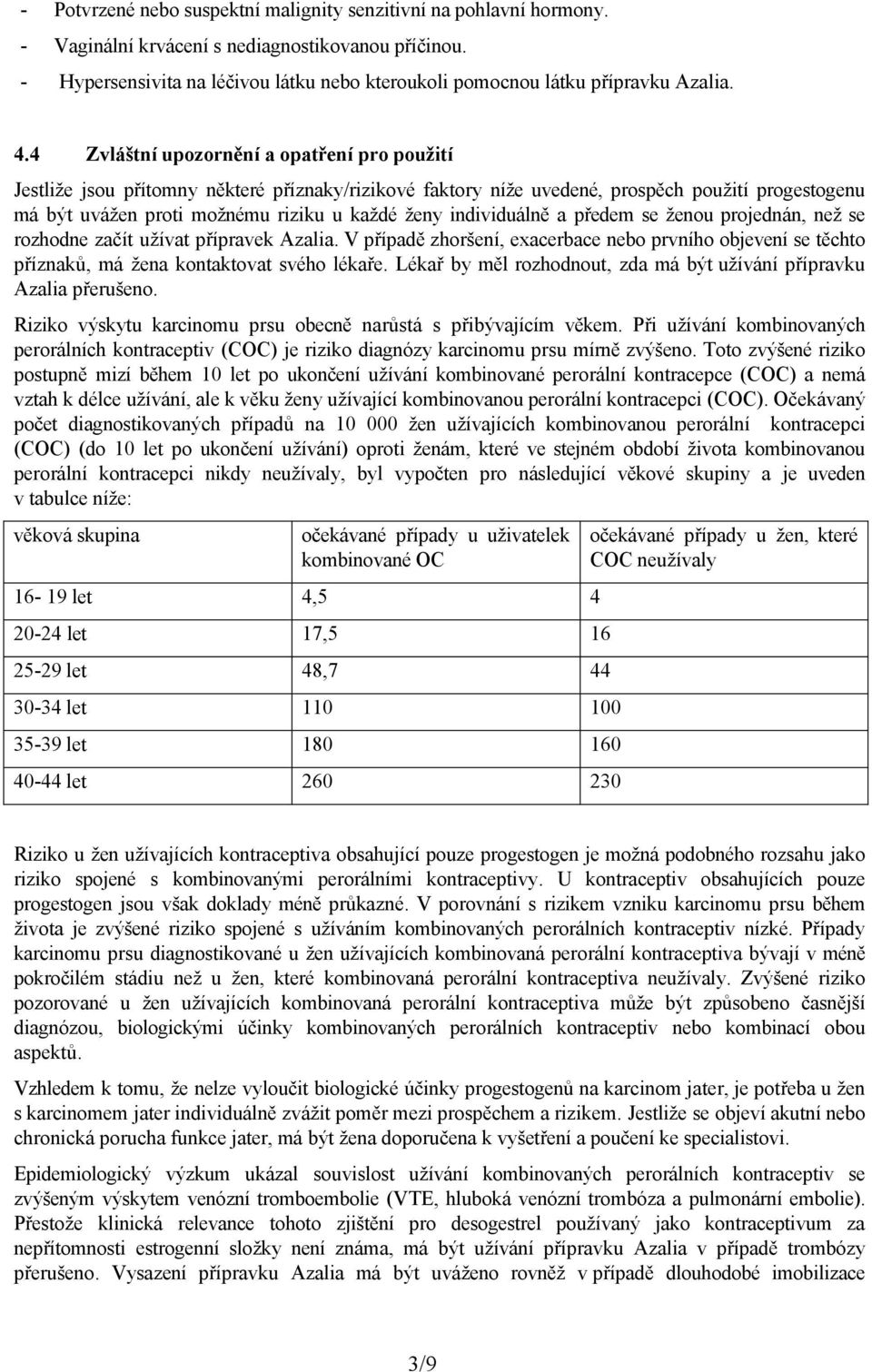 - Potvrzené nebo suspektní malignity senzitivní na pohlavní hormony.
- Vaginální krvácení s nediagnostikovanou příčinou.
- Hypersensivita na léčivou látku nebo kteroukoli pomocnou látku přípravku Azalia.

4.4 Zvláštní upozornění a opatření pro použití

Jestliže jsou přítomny některé příznaky/rizikové faktory níže uvedené, prospěch použití progestogenu má být uvážen proti možnému riziku u každé ženy individuálně a předem se ženou projednán, než se rozhodne začít užívat přípravek Azalia. V případě zhoršení, exacerbace nebo prvního objevení se těchto příznaků, má žena kontaktovat svého lékaře. Lékař by měl rozhodnout, zda má být užívání přípravku Azalia přerušeno.

Riziko výskytu karcinomu prsu obecně narůstá s přibývajícím věkem. Při užívání kombinovaných perorálních kontraceptiv (COC) je riziko diagnózy karcinomu prsu mírně zvýšeno. Toto zvýšené riziko postupně mizí během 10 let po ukončení užívání kombinované perorální kontracepce (COC) a nemá vztah k délce užívání, ale k věku ženy užívající kombinovanou perorální kontracepci (COC). Očekávaný počet diagnostikovaných případů na 10 000 žen užívajících kombinovanou perorální kontracepci (COC) (do 10 let po ukončení užívání) oproti ženám, které ve stejném období života kombinovanou perorální kontracepci nikdy neužívaly, byl vypočten pro následující věkové skupiny a je uveden v tabulce níže:

| věková skupina | očekávané případy u uživatelek kombinované OC | očekávané případy u žen, které COC neužívaly |
|---|---|---|
| 16- 19 let | 4,5 | 4 |
| 20-24 let | 17,5 | 16 |
| 25-29 let | 48,7 | 44 |
| 30-34 let | 110 | 100 |
| 35-39 let | 180 | 160 |
| 40-44 let | 260 | 230 |

Riziko u žen užívajících kontraceptiva obsahující pouze progestogen je možná podobného rozsahu jako riziko spojené s kombinovanými perorálními kontraceptivy. U kontraceptiv obsahujících pouze progestogen jsou však doklady méně průkazné. V porovnání s rizikem vzniku karcinomu prsu během života je zvýšené riziko spojené s užíváním kombinovaných perorálních kontraceptiv nízké. Případy karcinomu prsu diagnostikované u žen užívajících kombinovaná perorální kontraceptiva bývají v méně pokročilém stádiu než u žen, které kombinovaná perorální kontraceptiva neužívaly. Zvýšené riziko pozorované u žen užívajících kombinovaná perorální kontraceptiva může být způsobeno časnější diagnózou, biologickými účinky kombinovaných perorálních kontraceptiv nebo kombinací obou aspektů.

Vzhledem k tomu, že nelze vyloučit biologické účinky progestogenů na karcinom jater, je potřeba u žen s karcinomem jater individuálně zvážit poměr mezi prospěchem a rizikem. Jestliže se objeví akutní nebo chronická porucha funkce jater, má být žena doporučena k vyšetření a poučení ke specialistovi.

Epidemiologický výzkum ukázal souvislost užívání kombinovaných perorálních kontraceptiv se zvýšeným výskytem venózní tromboembolie (VTE, hluboká venózní trombóza a pulmonární embolie). Přestože klinická relevance tohoto zjištění pro desogestrel používaný jako kontraceptivum za nepřítomnosti estrogenní složky není známa, má být užívání přípravku Azalia v případě trombózy přerušeno. Vysazení přípravku Azalia má být uváženo rovněž v případě dlouhodobé imobilizace

3/9